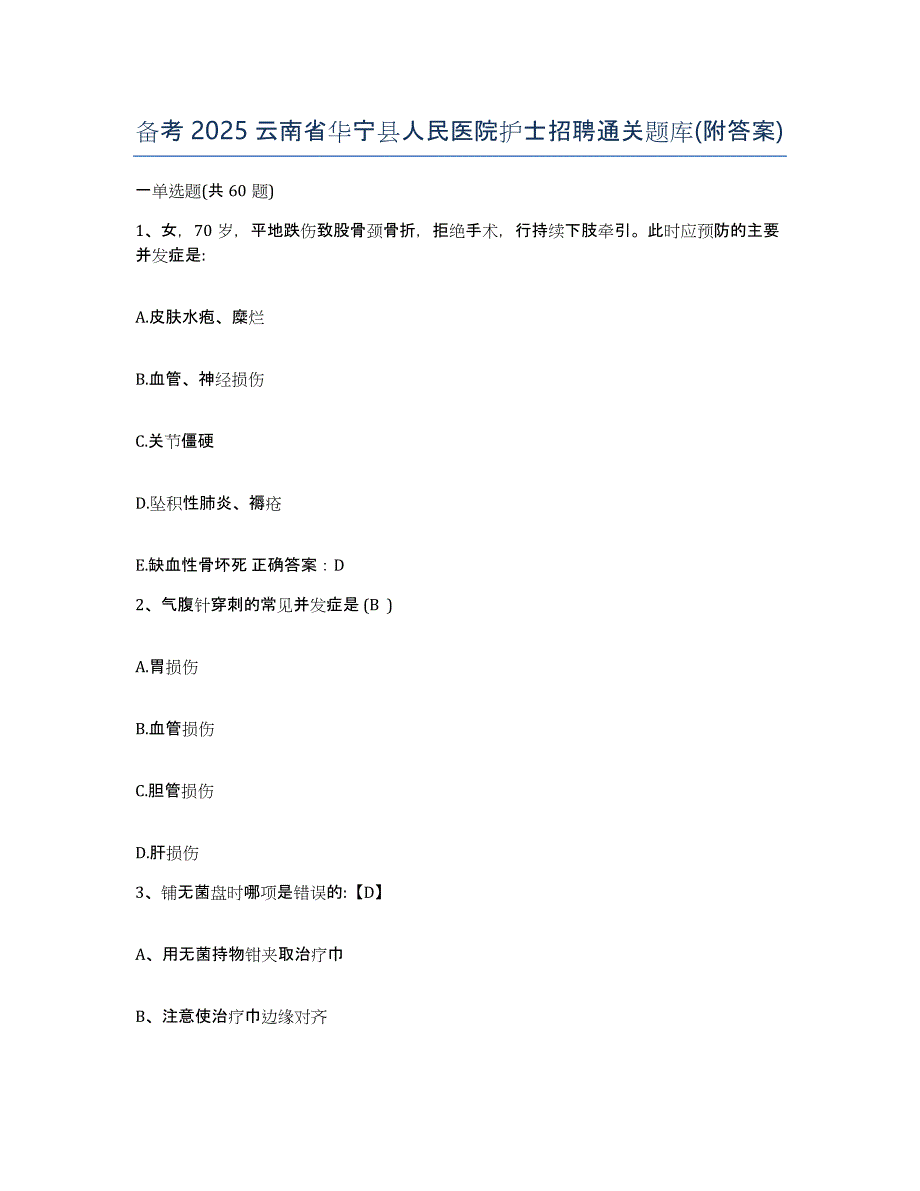 备考 2025 云南省华宁县人民医院护士招聘通关题库(附答案)

一单选题(共 60 题)

1、女，70 岁，平地跌伤致股骨颈骨折，拒绝手术，行持续下肢牵引。此时应预防的主要并发症是:

A.皮肤水疱、糜烂

B.血管、神经损伤

C.关节僵硬

D.坠积性肺炎、褥疮

E.缺血性骨坏死 正确答案：D

2、气腹针穿刺的常见并发症是 (B )

A.胃损伤

B.血管损伤

C.胆管损伤

D.肝损伤

3、铺无菌盘时哪项是错误的:【D】

A、用无菌持物钳夹取治疗巾

B、注意使治疗巾边缘对齐